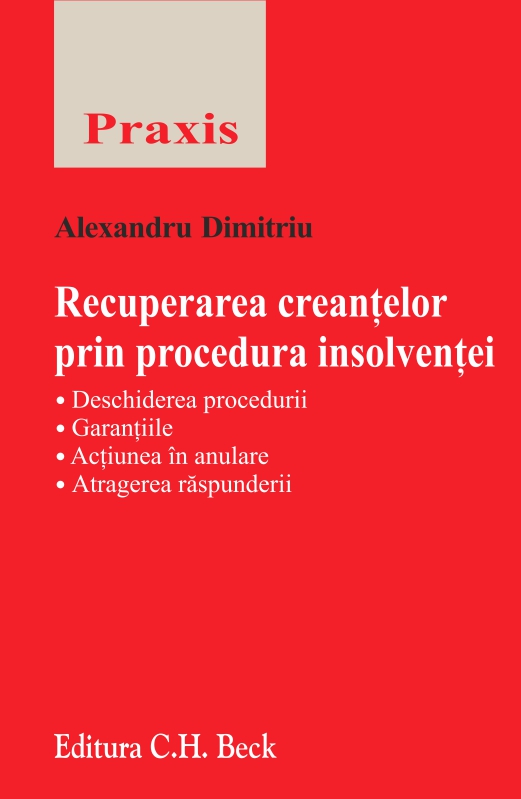 Praxis

Alexandru Dimitriu

Recuperarea creanțelor prin procedura insolvenței

• Deschiderea procedurii
• Garanțiile
• Acțiunea în anulare
• Atragerea răspunderii

Editura C.H. Beck